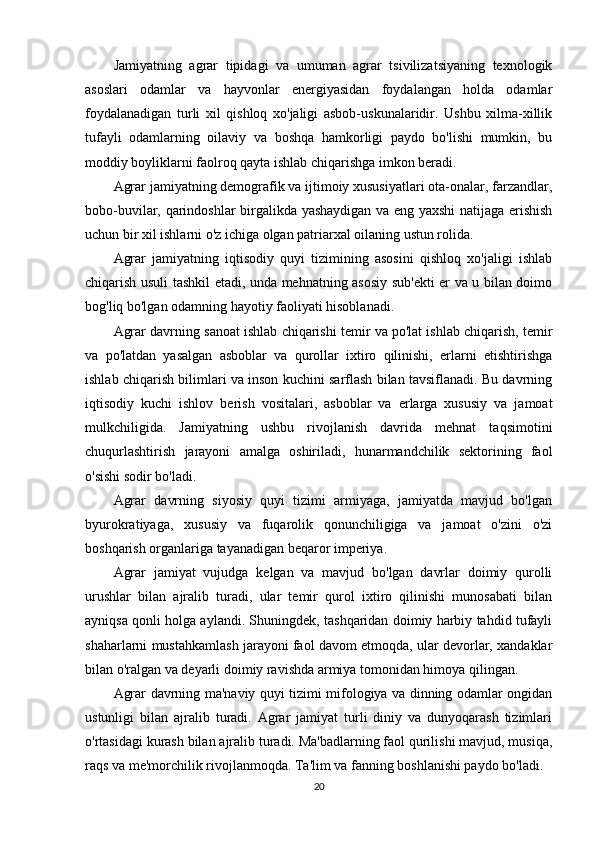 Jamiyatning agrar tipidagi va umuman agrar tsivilizatsiyaning texnologik asoslari odamlar va hayvonlar energiyasidan foydalangan holda odamlar foydalanadigan turli xil qishloq xo'jaligi asbob-uskunalaridir. Ushbu xilma-xillik tufayli odamlarning oilaviy va boshqa hamkorligi paydo bo'lishi mumkin, bu moddiy boyliklarni faolroq qayta ishlab chiqarishga imkon beradi.

Agrar jamiyatning demografik va ijtimoiy xususiyatlari ota-onalar, farzandlar, bobo-buvilar, qarindoshlar birgalikda yashaydigan va eng yaxshi natijaga erishish uchun bir xil ishlarni o'z ichiga olgan patriarxal oilaning ustun rolida.

Agrar jamiyatning iqtisodiy quyi tizimining asosini qishloq xo'jaligi ishlab chiqarish usuli tashkil etadi, unda mehnatning asosiy sub'ekti er va u bilan doimo bog'liq bo'lgan odamning hayotiy faoliyati hisoblanadi.

Agrar davrning sanoat ishlab chiqarishi temir va po'lat ishlab chiqarish, temir va po'latdan yasalgan asboblar va qurollar ixtiro qilinishi, erlarni etishtirishga ishlab chiqarish bilimlari va inson kuchini sarflash bilan tavsiflanadi. Bu davrning iqtisodiy kuchi ishlov berish vositalari, asboblar va erlarga xususiy va jamoat mulkchiligida. Jamiyatning ushbu rivojlanish davrida mehnat taqsimotini chuqurlashtirish jarayoni amalga oshiriladi, hunarmandchilik sektorining faol o'sishi sodir bo'ladi.

Agrar davrning siyosiy quyi tizimi armiyaga, jamiyatda mavjud bo'lgan byurokratiyaga, xususiy va fuqarolik qonunchiligiga va jamoat o'zini o'zi boshqarish organlariga tayanadigan beqaror imperiya.

Agrar jamiyat vujudga kelgan va mavjud bo'lgan davrlar doimiy qurolli urushlar bilan ajralib turadi, ular temir qurol ixtiro qilinishi munosabati bilan ayniqsa qonli holga aylandi. Shuningdek, tashqaridan doimiy harbiy tahdid tufayli shaharlarni mustahkamlash jarayoni faol davom etmoqda, ular devorlar, xandaklar bilan o'ralgan va deyarli doimiy ravishda armiya tomonidan himoya qilingan.

Agrar davrning ma'naviy quyi tizimi mifologiya va dinning odamlar ongidan ustunligi bilan ajralib turadi. Agrar jamiyat turli diniy va dunyoqarash tizimlari o'rtasidagi kurash bilan ajralib turadi. Ma'badlarning faol qurilishi mavjud, musiqa, raqs va me'morchilik rivojlanmoqda. Ta'lim va fanning boshlanishi paydo bo'ladi.

20